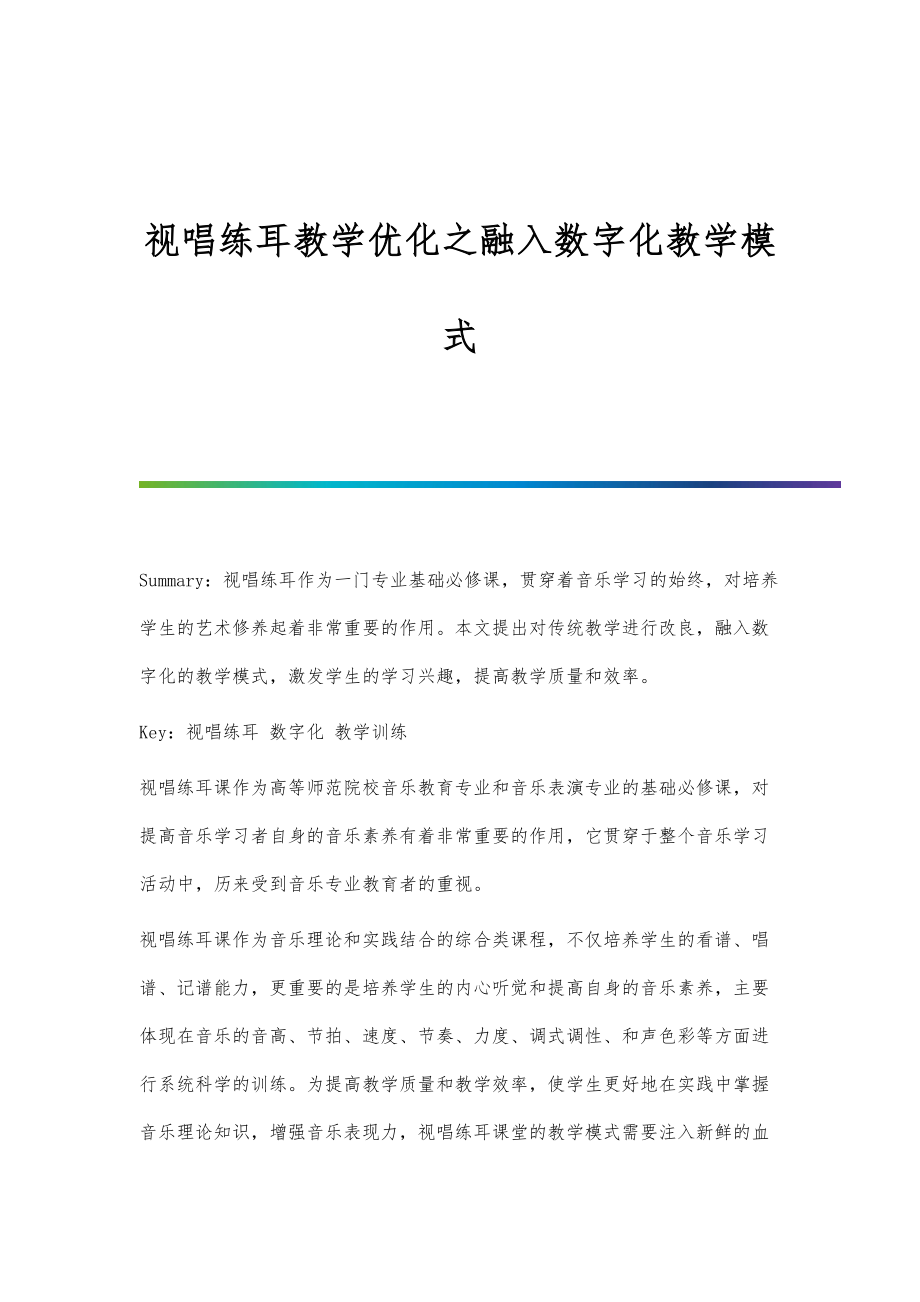 视唱练耳教学优化之融入数字化教学模式

Summary：视唱练耳作为一门专业基础必修课，贯穿着音乐学习的始终，对培养学生的艺术修养起着非常重要的作用。本文提出对传统教学进行改良，融入数字化的教学模式，激发学生的学习兴趣，提高教学质量和效率。

Key：视唱练耳 数字化 教学训练

视唱练耳课作为高等师范院校音乐教育专业和音乐表演专业的基础必修课，对提高音乐学习者自身的音乐素养有着非常重要的作用，它贯穿于整个音乐学习活动中，历来受到音乐专业教育者的重视。

视唱练耳课作为音乐理论和实践结合的综合类课程，不仅培养学生的看谱、唱谱、记谱能力，更重要的是培养学生的内心听觉和提高自身的音乐素养，主要体现在音乐的音高、节拍、速度、节奏、力度、调式调性、和声色彩等方面进行系统科学的训练。为提高教学质量和教学效率，使学生更好地在实践中掌握音乐理论知识，增强音乐表现力，视唱练耳课堂的教学模式需要注入新鲜的血